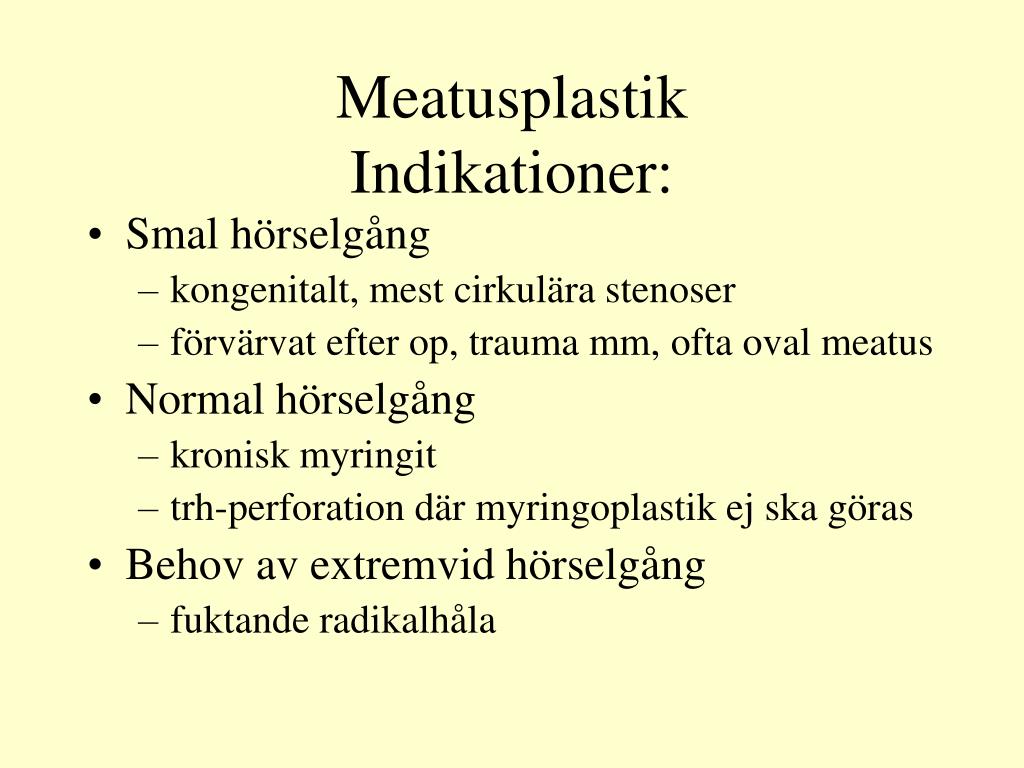 Meatusplastik
Indikationer:

• Smal hörselgång
– kongenitalt, mest cirkulära stenoser
– förvärvat efter op, trauma mm, ofta oval meatus
• Normal hörselgång
– kronisk myringit
– trh-perforation där myringoplastik ej ska göras
• Behov av extremvid hörselgång
– fuktande radikalhåla